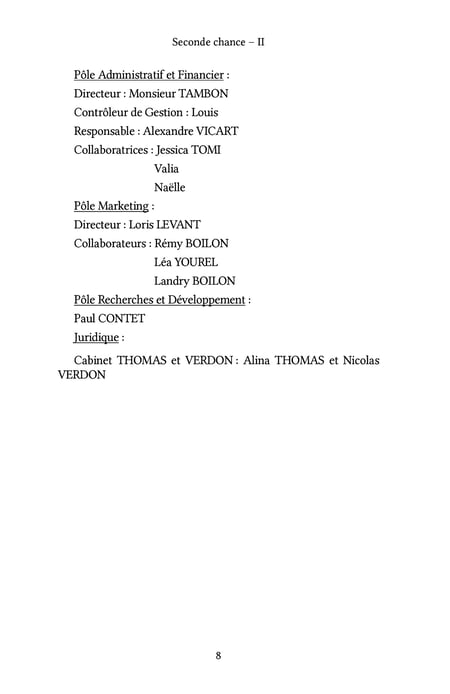 Seconde chance – II

Pôle Administratif et Financier :

Directeur : Monsieur TAMBON

Contrôleur de Gestion : Louis

Responsable : Alexandre VICART

Collaboratrices : Jessica TOMI

Valia

Naëlle

Pôle Marketing :

Directeur : Loris LEVANT

Collaborateurs : Rémy BOILON

Léa YOUREL

Landry BOILON

Pôle Recherches et Développement :

Paul CONTET

Juridique :

Cabinet THOMAS et VERDON : Alina THOMAS et Nicolas VERDON

8